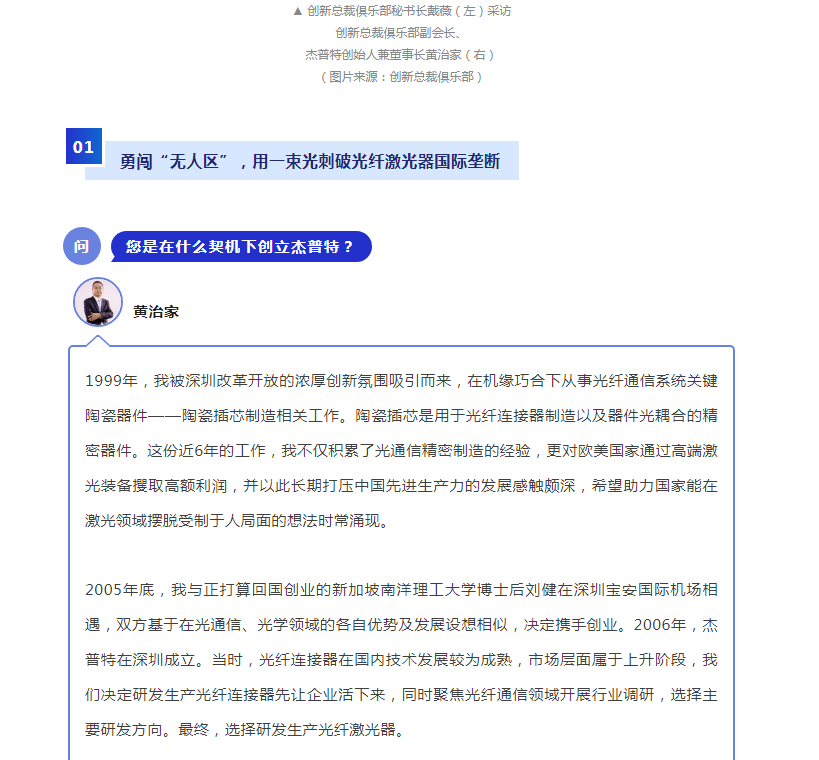 ▲ 创新总裁俱乐部秘书长戴薇（左）采访
创新总裁俱乐部副会长、
杰普特创始人兼董事长黄治家（右）
（图片来源：创新总裁俱乐部）

01
勇闯“无人区”，用一束光刺破光纤激光器国际垄断

问
您是在什么契机下创立杰普特？

黄治家

1999年，我被深圳改革开放的浓厚创新氛围吸引而来，在机缘巧合下从事光纤通信系统关键陶瓷器件——陶瓷插芯制造相关工作。陶瓷插芯是用于光纤连接器制造以及器件光耦合的精密器件。这份近6年的工作，我不仅积累了光通信精密制造的经验，更对欧美国家通过高端激光装备攫取高额利润，并以此长期打压中国先进生产力的发展感触颇深，希望助力国家能在激光领域摆脱受制于人局面的想法时常涌现。

2005年底，我与正打算回国创业的新加坡南洋理工大学博士后刘健在深圳宝安国际机场相遇，双方基于在光通信、光学领域的各自优势及发展设想相似，决定携手创业。2006年，杰普特在深圳成立。当时，光纤连接器在国内技术发展较为成熟，市场层面属于上升阶段，我们决定研发生产光纤连接器先让企业活下来，同时聚焦光纤通信领域开展行业调研，选择主要研发方向。最终，选择研发生产光纤激光器。